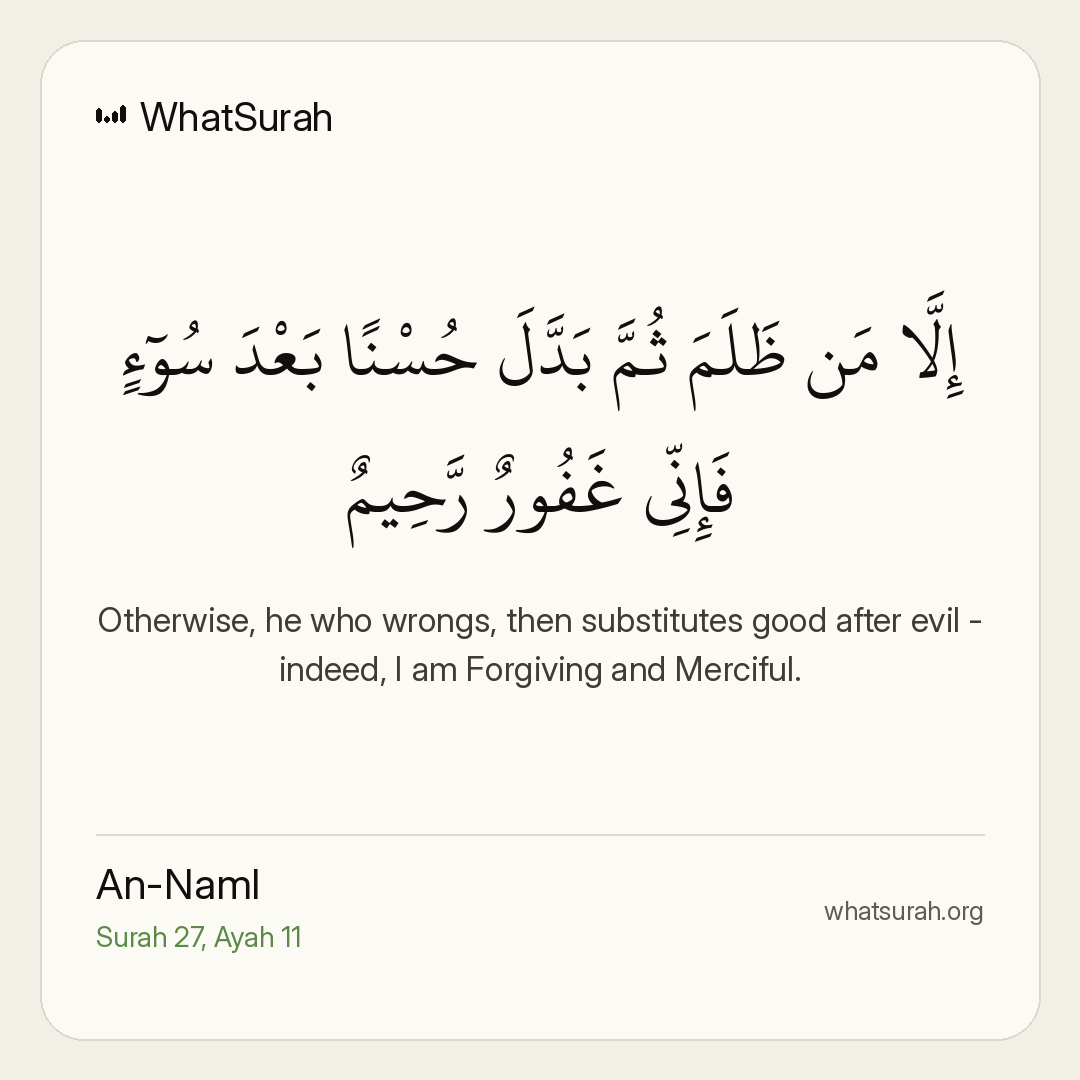 WhatSurah

إِلَّا مَن ظَلَمَ ثُمَّ بَدَّلَ حُسْنًۢا بَعْدَ سُوٓءٍ فَإِنِّى غَفُورٌ رَّحِيمٌ

Otherwise, he who wrongs, then substitutes good after evil - indeed, I am Forgiving and Merciful.

An-Naml
Surah 27, Ayah 11

whatsurah.org